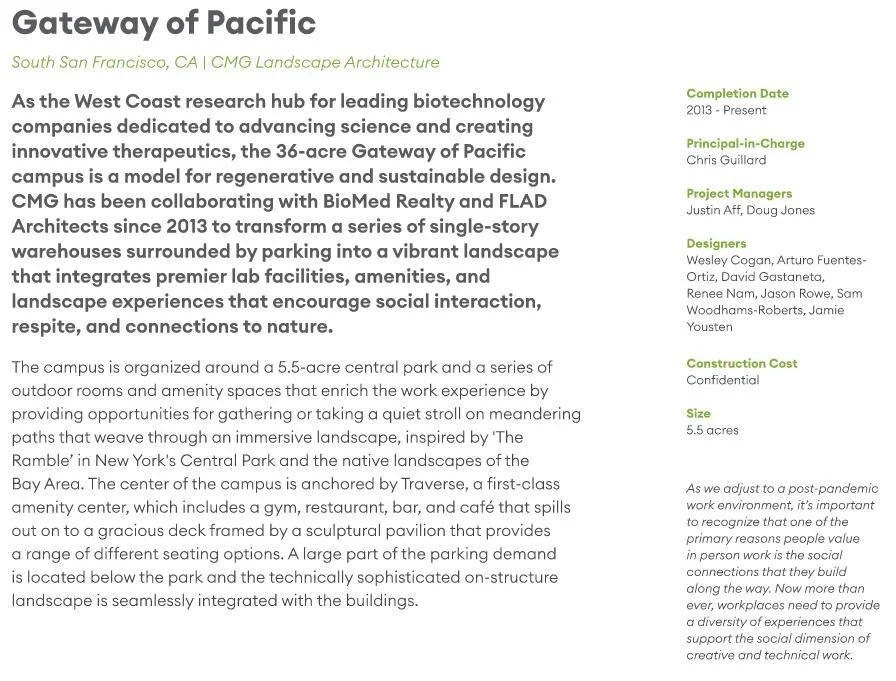 Gateway of Pacific

South San Francisco, CA | CMG Landscape Architecture

As the West Coast research hub for leading biotechnology companies dedicated to advancing science and creating innovative therapeutics, the 36-acre Gateway of Pacific campus is a model for regenerative and sustainable design. CMG has been collaborating with BioMed Realty and FLAD Architects since 2013 to transform a series of single-story warehouses surrounded by parking into a vibrant landscape that integrates premier lab facilities, amenities, and landscape experiences that encourage social interaction, respite, and connections to nature.

The campus is organized around a 5.5-acre central park and a series of outdoor rooms and amenity spaces that enrich the work experience by providing opportunities for gathering or taking a quiet stroll on meandering paths that weave through an immersive landscape, inspired by 'The Ramble' in New York's Central Park and the native landscapes of the Bay Area. The center of the campus is anchored by Traverse, a first-class amenity center, which includes a gym, restaurant, bar, and café that spills out on to a gracious deck framed by a sculptural pavilion that provides a range of different seating options. A large part of the parking demand is located below the park and the technically sophisticated on-structure landscape is seamlessly integrated with the buildings.

Completion Date
2013 - Present

Principal-in-Charge
Chris Guillard

Project Managers
Justin Aff, Doug Jones

Designers
Wesley Cogan, Arturo Fuentes-Ortiz, David Gastaneta, Renee Nam, Jason Rowe, Sam Woodhams-Roberts, Jamie Yousten

Construction Cost
Confidential

Size
5.5 acres

As we adjust to a post-pandemic work environment, it's important to recognize that one of the primary reasons people value in person work is the social connections that they build along the way. Now more than ever, workplaces need to provide a diversity of experiences that support the social dimension of creative and technical work.